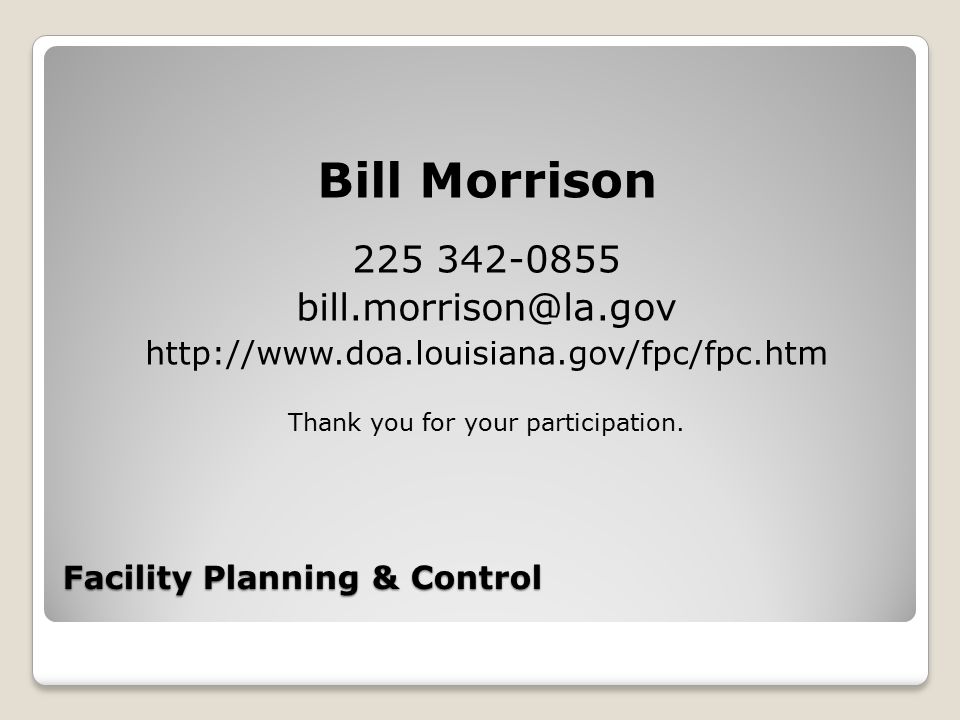 Bill Morrison

225 342-0855
bill.morrison@la.gov
http://www.doa.louisiana.gov/fpc/fpc.htm

Thank you for your participation.

Facility Planning & Control